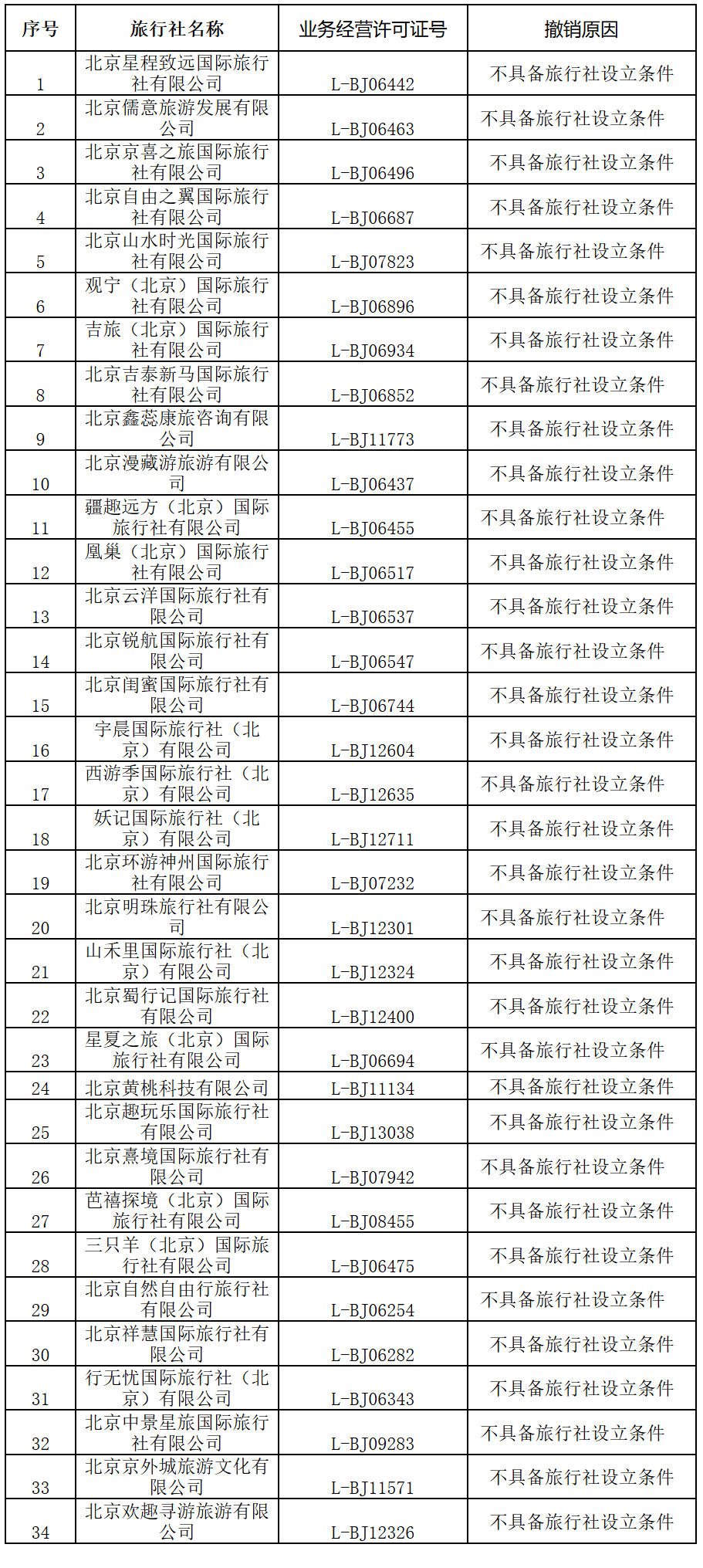 | 序号 | 旅行社名称 | 业务经营许可证号 | 撤销原因 |
|---|---|---|---|
| 1 | 北京星程致远国际旅行社有限公司 | L-BJ06442 | 不具备旅行社设立条件 |
| 2 | 北京儒意旅游发展有限公司 | L-BJ06463 | 不具备旅行社设立条件 |
| 3 | 北京京喜之旅国际旅行社有限公司 | L-BJ06496 | 不具备旅行社设立条件 |
| 4 | 北京自由之翼国际旅行社有限公司 | L-BJ06687 | 不具备旅行社设立条件 |
| 5 | 北京山水时光国际旅行社有限公司 | L-BJ07823 | 不具备旅行社设立条件 |
| 6 | 观宁（北京）国际旅行社有限公司 | L-BJ06896 | 不具备旅行社设立条件 |
| 7 | 吉旅（北京）国际旅行社有限公司 | L-BJ06934 | 不具备旅行社设立条件 |
| 8 | 北京吉泰新马国际旅行社有限公司 | L-BJ06852 | 不具备旅行社设立条件 |
| 9 | 北京鑫蕊康旅咨询有限公司 | L-BJ11773 | 不具备旅行社设立条件 |
| 10 | 北京漫藏游旅游有限公司 | L-BJ06437 | 不具备旅行社设立条件 |
| 11 | 疆趣远方（北京）国际旅行社有限公司 | L-BJ06455 | 不具备旅行社设立条件 |
| 12 | 凰巢（北京）国际旅行社有限公司 | L-BJ06517 | 不具备旅行社设立条件 |
| 13 | 北京云洋国际旅行社有限公司 | L-BJ06537 | 不具备旅行社设立条件 |
| 14 | 北京锐航国际旅行社有限公司 | L-BJ06547 | 不具备旅行社设立条件 |
| 15 | 北京闺蜜国际旅行社有限公司 | L-BJ06744 | 不具备旅行社设立条件 |
| 16 | 宇晨国际旅行社（北京）有限公司 | L-BJ12604 | 不具备旅行社设立条件 |
| 17 | 西游季国际旅行社（北京）有限公司 | L-BJ12635 | 不具备旅行社设立条件 |
| 18 | 妖记国际旅行社（北京）有限公司 | L-BJ12711 | 不具备旅行社设立条件 |
| 19 | 北京环游神州国际旅行社有限公司 | L-BJ07232 | 不具备旅行社设立条件 |
| 20 | 北京明珠旅行社有限公司 | L-BJ12301 | 不具备旅行社设立条件 |
| 21 | 山禾里国际旅行社（北京）有限公司 | L-BJ12324 | 不具备旅行社设立条件 |
| 22 | 北京蜀行记国际旅行社有限公司 | L-BJ12400 | 不具备旅行社设立条件 |
| 23 | 星夏之旅（北京）国际旅行社有限公司 | L-BJ06694 | 不具备旅行社设立条件 |
| 24 | 北京黄桃科技有限公司 | L-BJ11134 | 不具备旅行社设立条件 |
| 25 | 北京趣玩乐国际旅行社有限公司 | L-BJ13038 | 不具备旅行社设立条件 |
| 26 | 北京熹境国际旅行社有限公司 | L-BJ07942 | 不具备旅行社设立条件 |
| 27 | 芭禧探境（北京）国际旅行社有限公司 | L-BJ08455 | 不具备旅行社设立条件 |
| 28 | 三只羊（北京）国际旅行社有限公司 | L-BJ06475 | 不具备旅行社设立条件 |
| 29 | 北京自然自由行旅行社有限公司 | L-BJ06254 | 不具备旅行社设立条件 |
| 30 | 北京祥慧国际旅行社有限公司 | L-BJ06282 | 不具备旅行社设立条件 |
| 31 | 行无忧国际旅行社（北京）有限公司 | L-BJ06343 | 不具备旅行社设立条件 |
| 32 | 北京中景星旅国际旅行社有限公司 | L-BJ09283 | 不具备旅行社设立条件 |
| 33 | 北京京外城旅游文化有限公司 | L-BJ11571 | 不具备旅行社设立条件 |
| 34 | 北京欢趣寻游旅游有限公司 | L-BJ12326 | 不具备旅行社设立条件 |